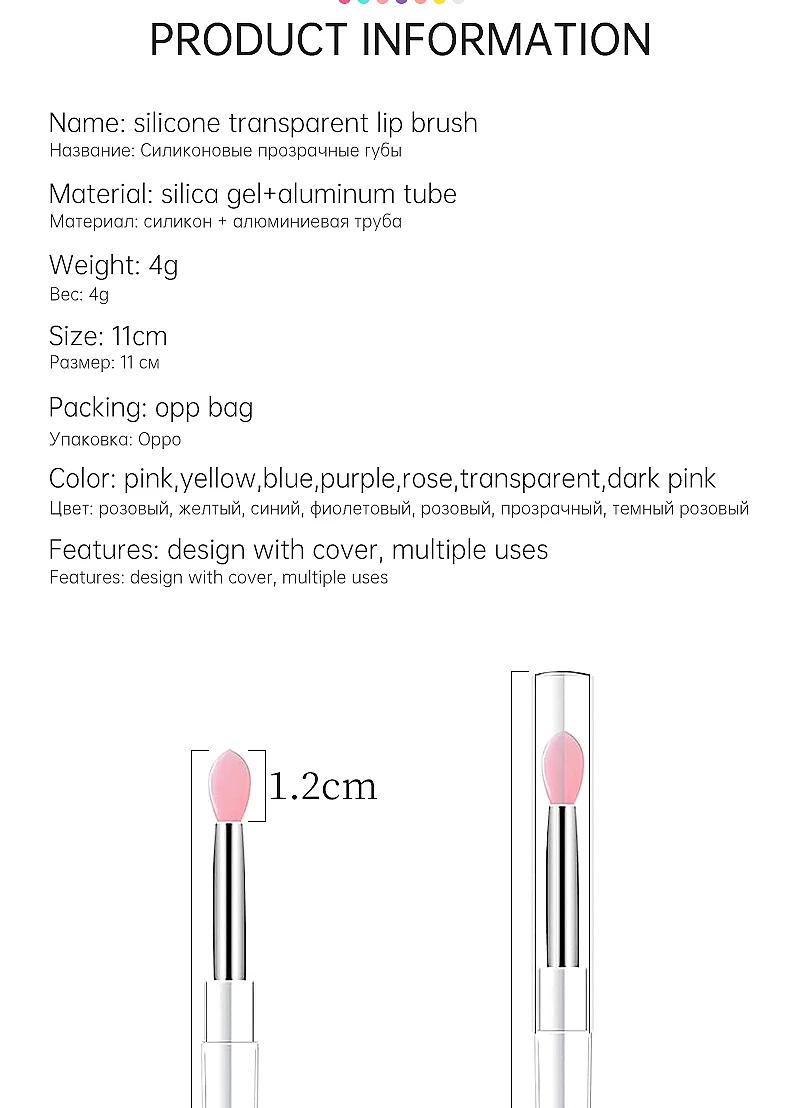 PRODUCT INFORMATION

Name: silicone transparent lip brush
Название: Силиконовые прозрачные губы

Material: silica gel+aluminum tube
Материал: силикон + алюминиевая труба

Weight: 4g
Вес: 4g

Size: 11cm
Размер: 11 см

Packing: opp bag
Упаковка: Oppo

Color: pink,yellow,blue,purple,rose,transparent,dark pink
Цвет: розовый, желтый, синий, фиолетовый, розовый, прозрачный, темный розовый

Features: design with cover, multiple uses
Features: design with cover, multiple uses

1.2cm